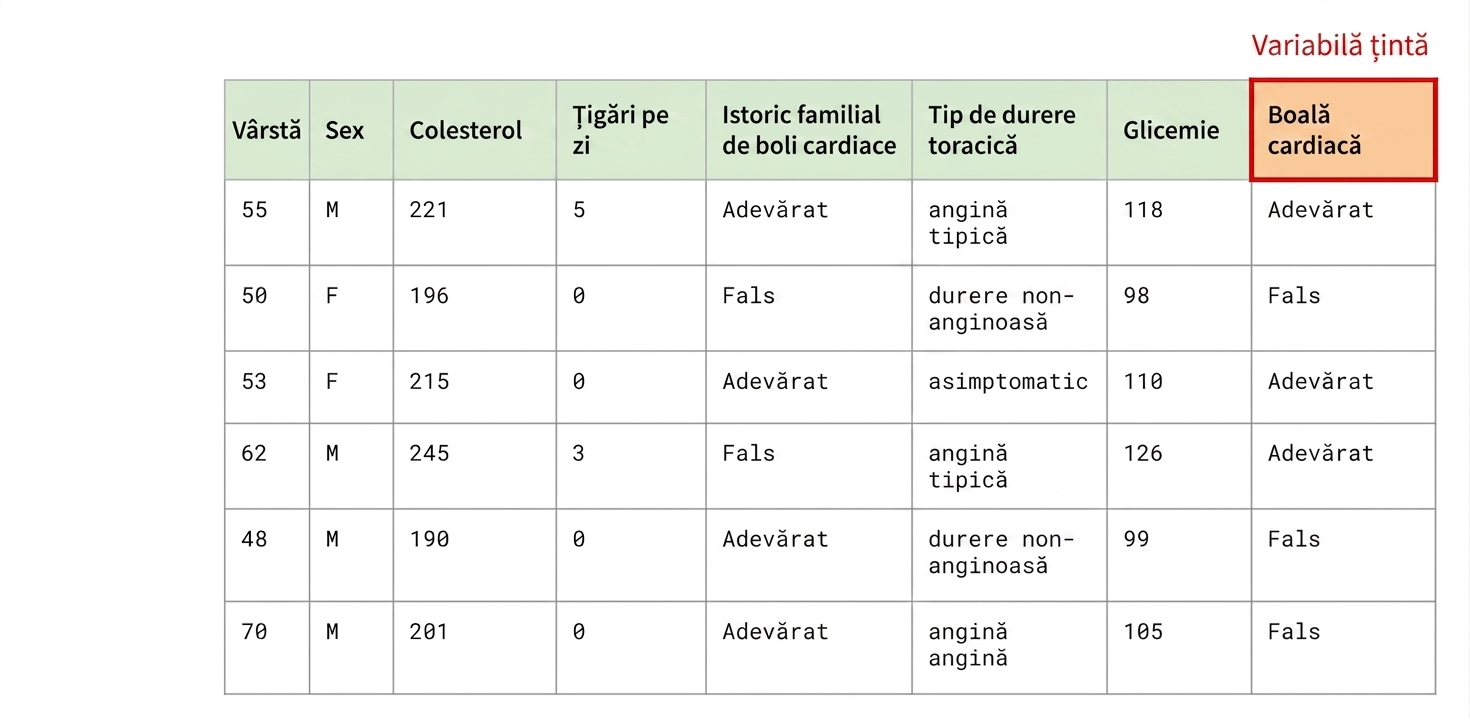 Variabilă țintă

| Vârstă | Sex | Colesterol | Țigări pe zi | Istoric familial de boli cardiace | Tip de durere toracică | Glicemie | Boală cardiacă |
|---|---|---|---|---|---|---|---|
| 55 | M | 221 | 5 | Adevărat | angină tipică | 118 | Adevărat |
| 50 | F | 196 | 0 | Fals | durere non-anginoasă | 98 | Fals |
| 53 | F | 215 | 0 | Adevărat | asimptomatic | 110 | Adevărat |
| 62 | M | 245 | 3 | Fals | angină tipică | 126 | Adevărat |
| 48 | M | 190 | 0 | Adevărat | durere non-anginoasă | 99 | Fals |
| 70 | M | 201 | 0 | Adevărat | angină angină | 105 | Fals |